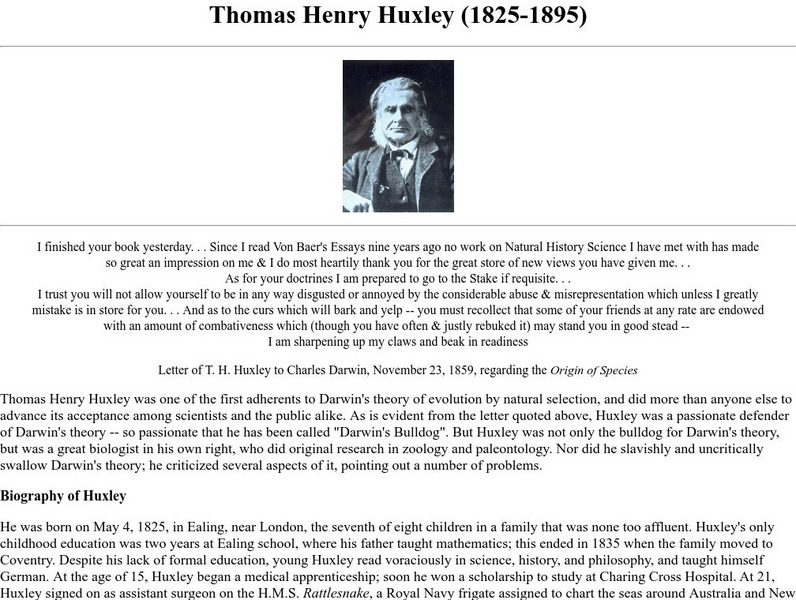 Thomas Henry Huxley (1825-1895)

I finished your book yesterday. . . Since I read Von Baer's Essays nine years ago no work on Natural History Science I have met with has made so great an impression on me & I do most heartily thank you for the great store of new views you have given me. . .
As for your doctrines I am prepared to go to the Stake if requisite. . .
I trust you will not allow yourself to be in any way disgusted or annoyed by the considerable abuse & misrepresentation which unless I greatly mistake is in store for you. . . And as to the curs which will bark and yelp -- you must recollect that some of your friends at any rate are endowed with an amount of combativeness which (though you have often & justly rebuked it) may stand you in good stead --
I am sharpening up my claws and beak in readiness

Letter of T. H. Huxley to Charles Darwin, November 23, 1859, regarding the Origin of Species

Thomas Henry Huxley was one of the first adherents to Darwin's theory of evolution by natural selection, and did more than anyone else to advance its acceptance among scientists and the public alike. As is evident from the letter quoted above, Huxley was a passionate defender of Darwin's theory -- so passionate that he has been called "Darwin's Bulldog". But Huxley was not only the bulldog for Darwin's theory, but was a great biologist in his own right, who did original research in zoology and paleontology. Nor did he slavishly and uncritically swallow Darwin's theory; he criticized several aspects of it, pointing out a number of problems.

Biography of Huxley

He was born on May 4, 1825, in Ealing, near London, the seventh of eight children in a family that was none too affluent. Huxley's only childhood education was two years at Ealing school, where his father taught mathematics; this ended in 1835 when the family moved to Coventry. Despite his lack of formal education, young Huxley read voraciously in science, history, and philosophy, and taught himself German. At the age of 15, Huxley began a medical apprenticeship; soon he won a scholarship to study at Charing Cross Hospital. At 21, Huxley signed on as assistant surgeon on the H.M.S. Rattlesnake, a Royal Navy frigate assigned to chart the seas around Australia and New